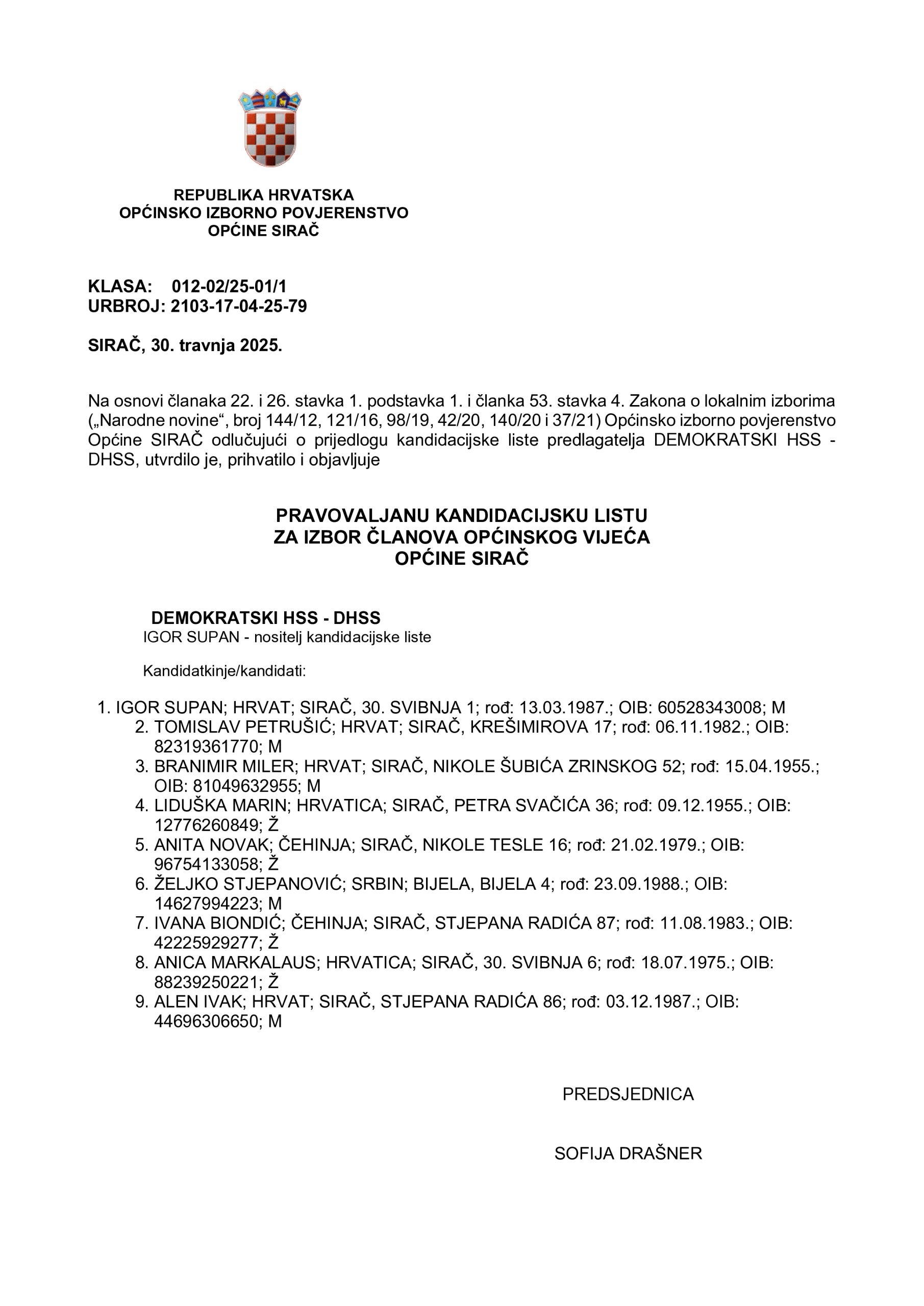 REPUBLIKA HRVATSKA
OPĆINSKO IZBORNO POVJERENSTVO
OPĆINE SIRAČ

KLASA: 012-02/25-01/1
URBROJ: 2103-17-04-25-79

SIRAČ, 30. travnja 2025.

Na osnovi članaka 22. i 26. stavka 1. podstavka 1. i članka 53. stavka 4. Zakona o lokalnim izborima („Narodne novine“, broj 144/12, 121/16, 98/19, 42/20, 140/20 i 37/21) Općinsko izborno povjerenstvo Općine SIRAČ odlučujući o prijedlogu kandidacijske liste predlagatelja DEMOKRATSKI HSS - DHSS, utvrdilo je, prihvatilo i objavljuje

PRAVOVALJANU KANDIDACIJSKU LISTU
ZA IZBOR ČLANOVA OPĆINSKOG VIJEĆA
OPĆINE SIRAČ

DEMOKRATSKI HSS - DHSS
IGOR SUPAN - nositelj kandidacijske liste

Kandidatkinje/kandidati:

1. IGOR SUPAN; HRVAT; SIRAČ, 30. SVIBNJA 1; rođ: 13.03.1987.; OIB: 60528343008; M
2. TOMISLAV PETRUŠIĆ; HRVAT; SIRAČ, KREŠIMIROVA 17; rođ: 06.11.1982.; OIB: 82319361770; M
3. BRANIMIR MILER; HRVAT; SIRAČ, NIKOLE ŠUBIĆA ZRINSKOG 52; rođ: 15.04.1955.; OIB: 81049632955; M
4. LIDUŠKA MARIN; HRVATICA; SIRAČ, PETRA SVAČIĆA 36; rođ: 09.12.1955.; OIB: 12776260849; Ž
5. ANITA NOVAK; ČEHINJA; SIRAČ, NIKOLE TESLE 16; rođ: 21.02.1979.; OIB: 96754133058; Ž
6. ŽELJKO STJEPANOVIĆ; SRBIN; BIJELA, BIJELA 4; rođ: 23.09.1988.; OIB: 14627994223; M
7. IVANA BIONDIĆ; ČEHINJA; SIRAČ, STJEPANA RADIĆA 87; rođ: 11.08.1983.; OIB: 42225929277; Ž
8. ANICA MARKALAUS; HRVATICA; SIRAČ, 30. SVIBNJA 6; rođ: 18.07.1975.; OIB: 88239250221; Ž
9. ALEN IVAK; HRVAT; SIRAČ, STJEPANA RADIĆA 86; rođ: 03.12.1987.; OIB: 44696306650; M

PREDSJEDNICA

SOFIJA DRAŠNER